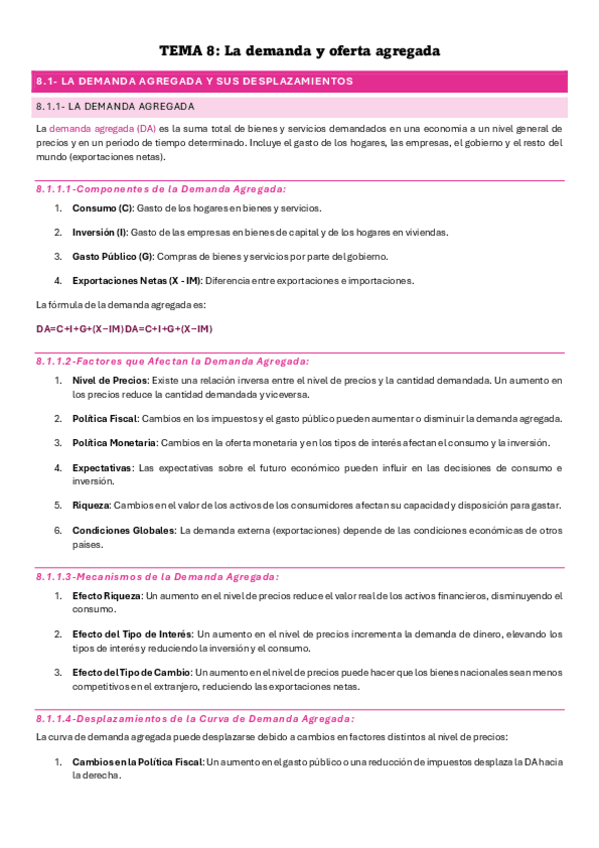 TEMA 8: La demanda y oferta agregada

8.1- LA DEMANDA AGREGADA Y SUS DESPLAZAMIENTOS

8.1.1- LA DEMANDA AGREGADA

La demanda agregada (DA) es la suma total de bienes y servicios demandados en una economía a un nivel general de precios y en un periodo de tiempo determinado. Incluye el gasto de los hogares, las empresas, el gobierno y el resto del mundo (exportaciones netas).

8.1.1.1-Componentes de la Demanda Agregada:

1. Consumo (C): Gasto de los hogares en bienes y servicios.

2. Inversión (I): Gasto de las empresas en bienes de capital y de los hogares en viviendas.

3. Gasto Público (G): Compras de bienes y servicios por parte del gobierno.

4. Exportaciones Netas (X - IM): Diferencia entre exportaciones e importaciones.

La fórmula de la demanda agregada es:

DA=C+I+G+(X−IM)DA=C+I+G+(X−IM)

8.1.1.2-Factores que Afectan la Demanda Agregada:

1. Nivel de Precios: Existe una relación inversa entre el nivel de precios y la cantidad demandada. Un aumento en los precios reduce la cantidad demandada y viceversa.

2. Política Fiscal: Cambios en los impuestos y el gasto público pueden aumentar o disminuir la demanda agregada.

3. Política Monetaria: Cambios en la oferta monetaria y en los tipos de interés afectan el consumo y la inversión.

4. Expectativas: Las expectativas sobre el futuro económico pueden influir en las decisiones de consumo e inversión.

5. Riqueza: Cambios en el valor de los activos de los consumidores afectan su capacidad y disposición para gastar.

6. Condiciones Globales: La demanda externa (exportaciones) depende de las condiciones económicas de otros países.

8.1.1.3-Mecanismos de la Demanda Agregada:

1. Efecto Riqueza: Un aumento en el nivel de precios reduce el valor real de los activos financieros, disminuyendo el consumo.

2. Efecto del Tipo de Interés: Un aumento en el nivel de precios incrementa la demanda de dinero, elevando los tipos de interés y reduciendo la inversión y el consumo.

3. Efecto del Tipo de Cambio: Un aumento en el nivel de precios puede hacer que los bienes nacionales sean menos competitivos en el extranjero, reduciendo las exportaciones netas.

8.1.1.4-Desplazamientos de la Curva de Demanda Agregada:

La curva de demanda agregada puede desplazarse debido a cambios en factores distintos al nivel de precios:

1. Cambios en la Política Fiscal: Un aumento en el gasto público o una reducción de impuestos desplaza la DA hacia la derecha.